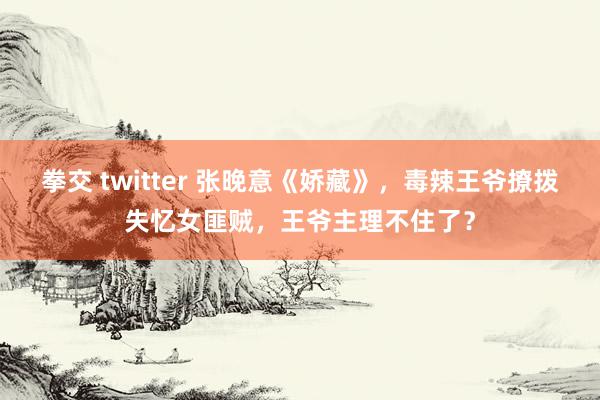 拳交 twitter 张晚意《娇藏》，毒辣王爷撩拨失忆女匪贼，王爷主理不住了？